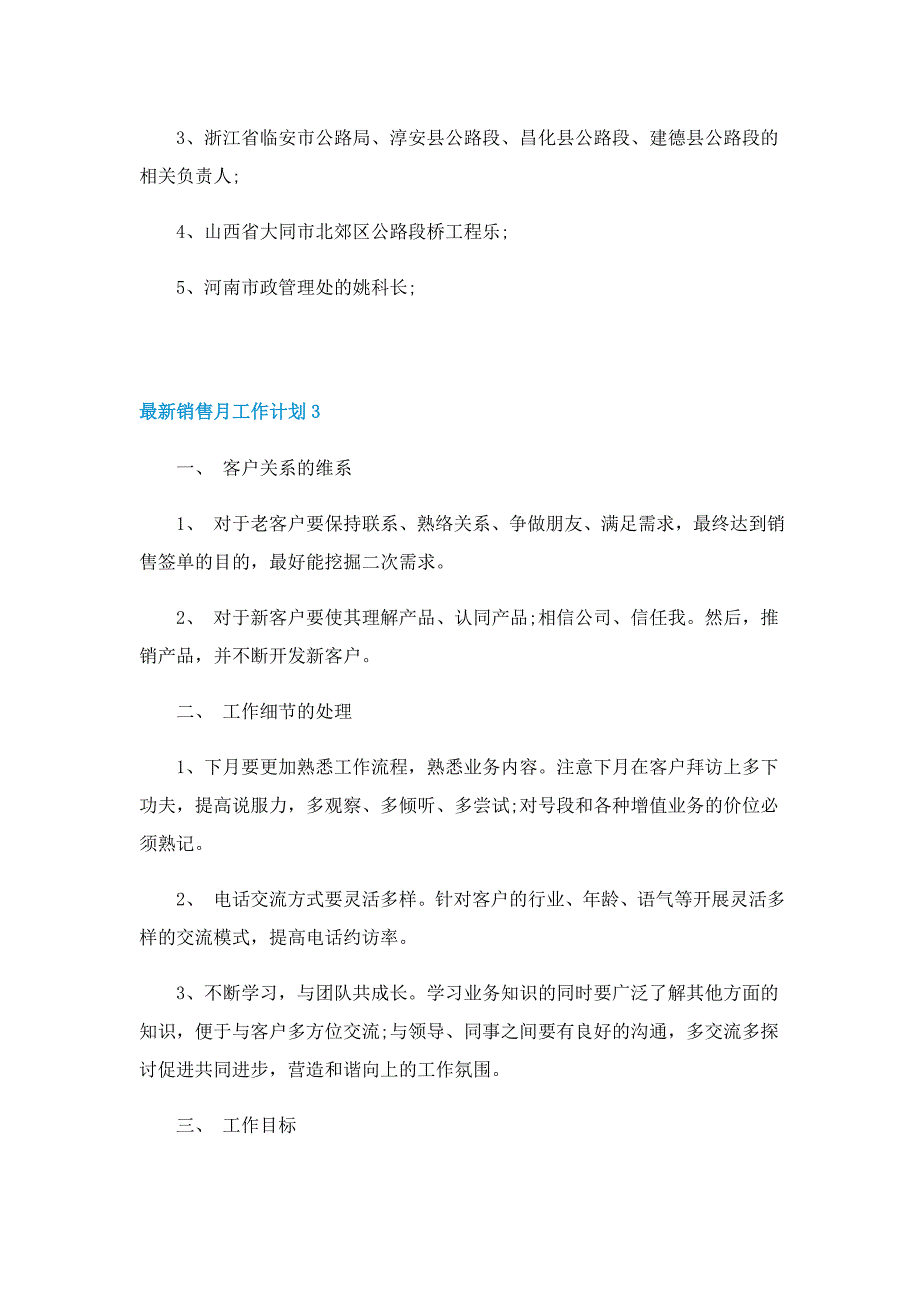 3、浙江省临安市公路局、淳安县公路段、昌化县公路段、建德县公路段的相关负责人;

4、山西省大同市北郊区公路段桥工程乐;

5、河南市政管理处的姚科长;

最新销售月工作计划3

一、 客户关系的维系

1、 对于老客户要保持联系、熟络关系、争做朋友、满足需求，最终达到销售签单的目的，最好能挖掘二次需求。

2、 对于新客户要使其理解产品、认同产品;相信公司、信任我。然后，推销产品，并不断开发新客户。

二、 工作细节的处理

1、下月要更加熟悉工作流程，熟悉业务内容。注意下月在客户拜访上多下功夫，提高说服力，多观察、多倾听、多尝试;对号段和各种增值业务的价位必须熟记。

2、 电话交流方式要灵活多样。针对客户的行业、年龄、语气等开展灵活多样的交流模式，提高电话约访率。

3、不断学习，与团队共成长。学习业务知识的同时要广泛了解其他方面的知识，便于与客户多方位交流;与领导、同事之间要有良好的沟通，多交流多探讨促进共同进步，营造和谐向上的工作氛围。

三、 工作目标